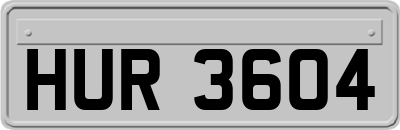 HUR 3604